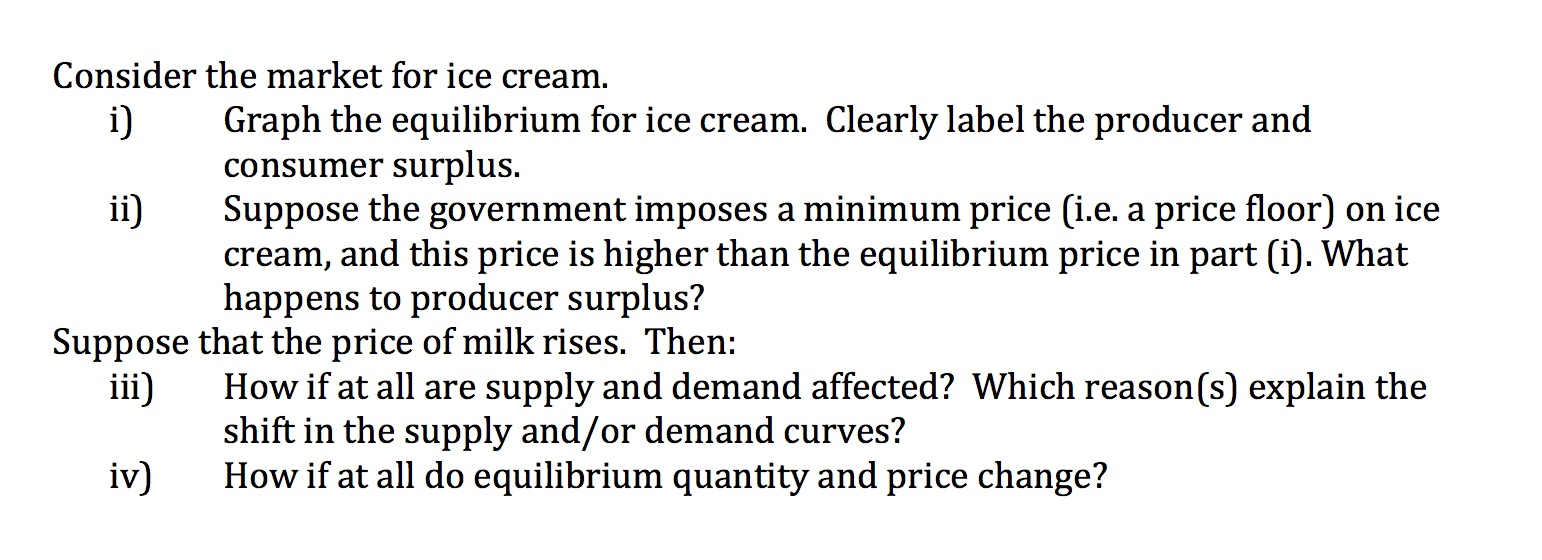 Consider the market for ice cream.

i) Graph the equilibrium for ice cream. Clearly label the producer and consumer surplus.

ii) Suppose the government imposes a minimum price (i.e. a price floor) on ice cream, and this price is higher than the equilibrium price in part (i). What happens to producer surplus?

Suppose that the price of milk rises. Then:

iii) How if at all are supply and demand affected? Which reason(s) explain the shift in the supply and/or demand curves?

iv) How if at all do equilibrium quantity and price change?